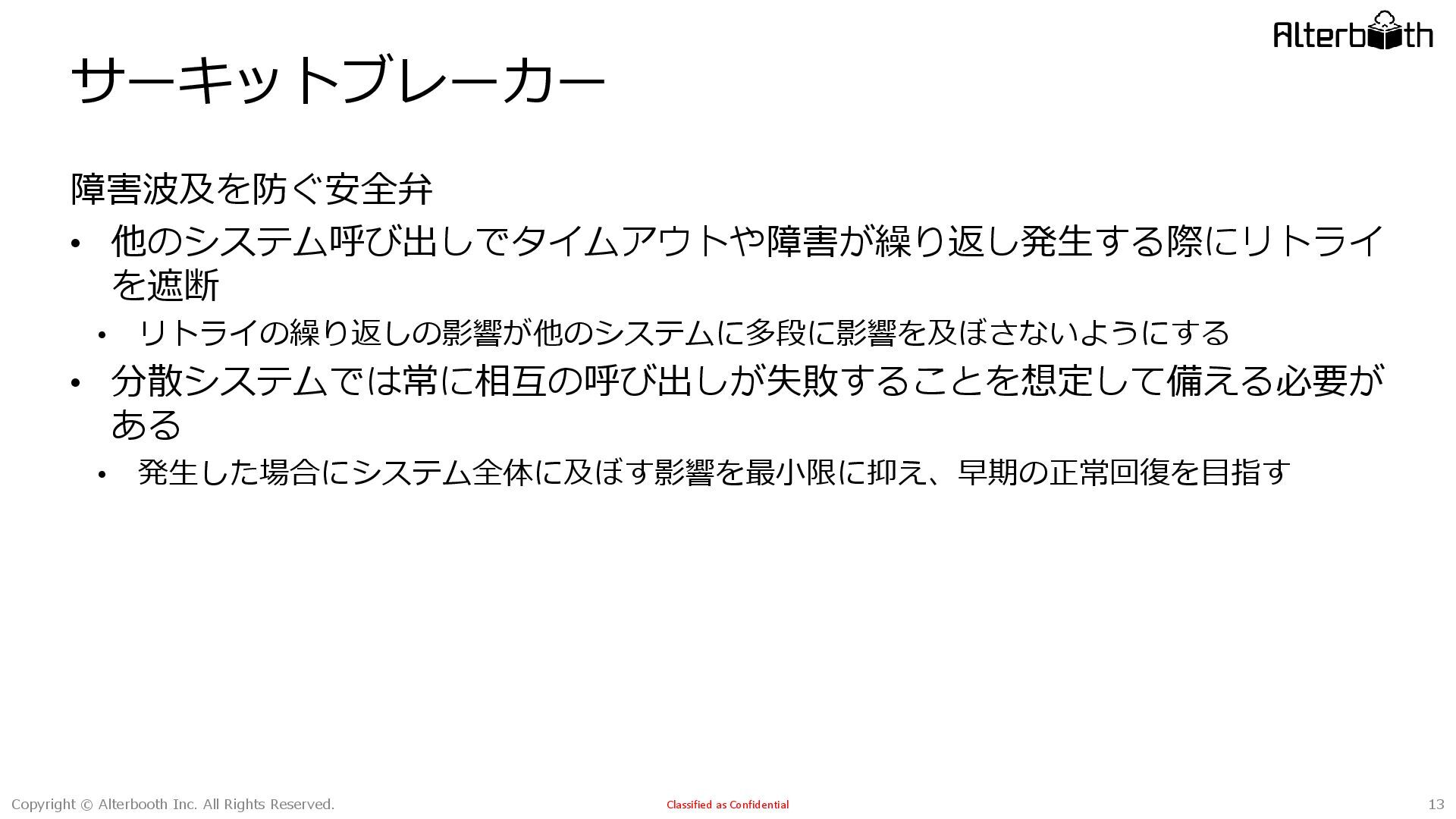 Alterbooth

サーキットブレーカー

障害波及を防ぐ安全弁

• 他のシステム呼び出しでタイムアウトや障害が繰り返し発生する際にリトライを遮断
• リトライの繰り返しの影響が他のシステムに多段に影響を及ぼさないようにする
• 分散システムでは常に相互の呼び出しが失敗することを想定して備える必要がある
• 発生した場合にシステム全体に及ぼす影響を最小限に抑え、早期の正常回復を目指す

Copyright © Alterbooth Inc. All Rights Reserved.

Classified as Confidential

13